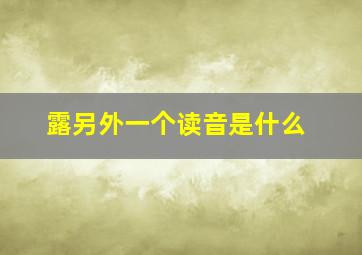 露另外一个读音是什么